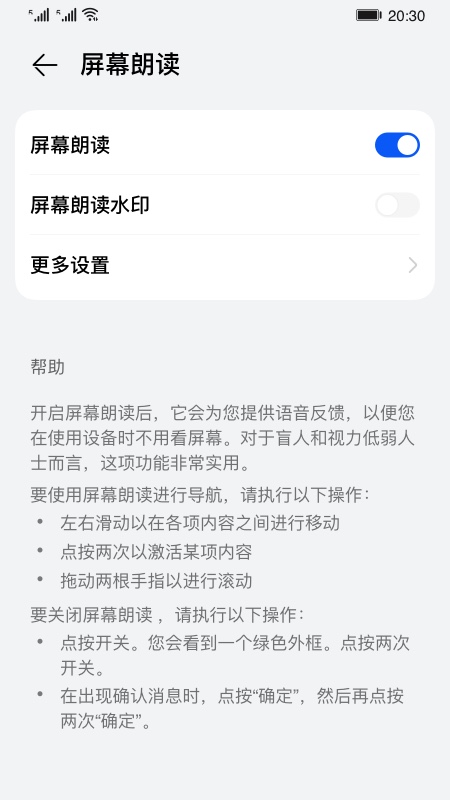 20:30

屏幕朗读

屏幕朗读

屏幕朗读水印

更多设置

帮助

开启屏幕朗读后，它会为您提供语音反馈，以便您在使用设备时不用看屏幕。对于盲人和视力低弱人士而言，这项功能非常实用。

要使用屏幕朗读进行导航，请执行以下操作：
• 左右滑动以在各项内容之间进行移动
• 点按两次以激活某项内容
• 拖动两根手指以进行滚动

要关闭屏幕朗读，请执行以下操作：
• 点按开关。您会看到一个绿色外框。点按两次开关。
• 在出现确认消息时，点按“确定”，然后再点按两次“确定”。